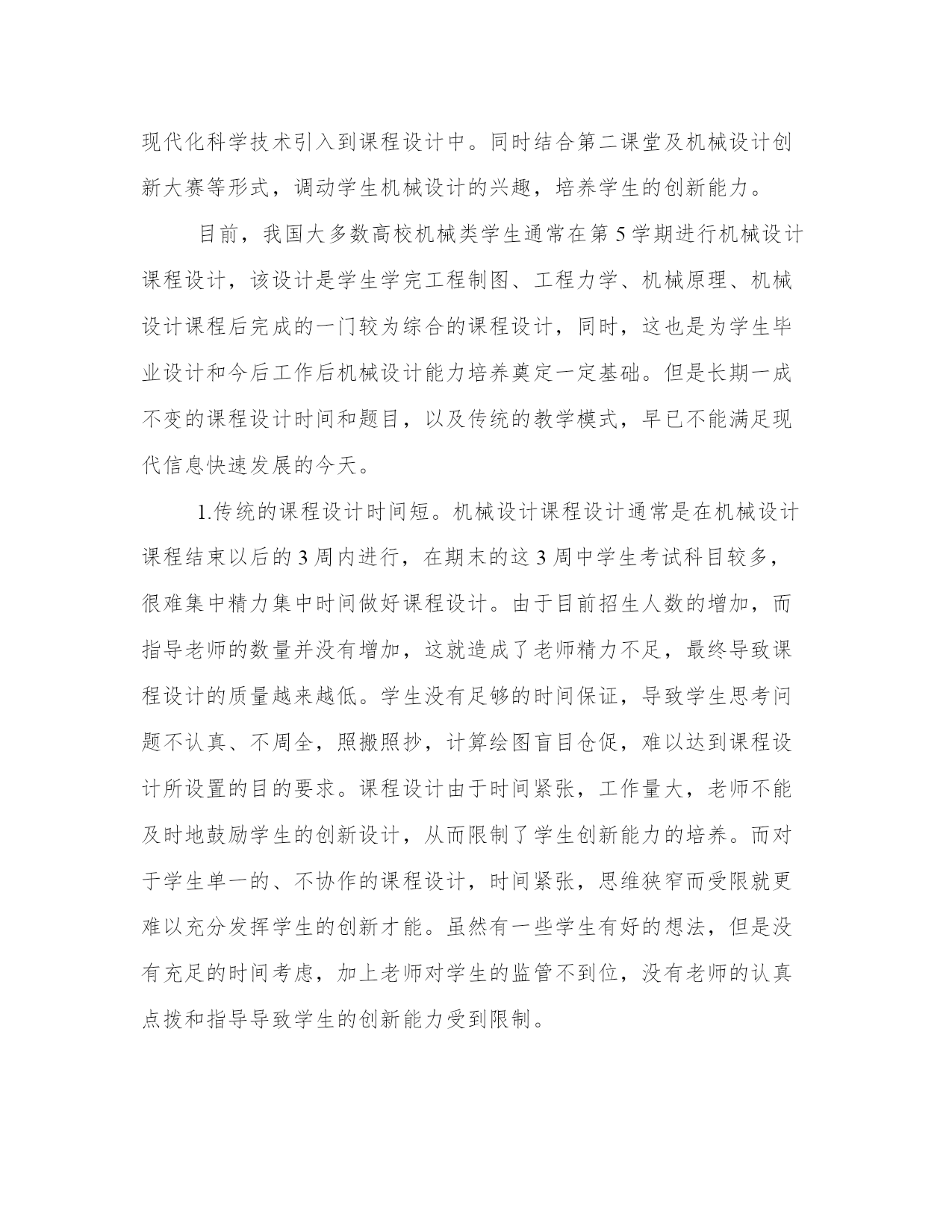 现代化科学技术引入到课程设计中。同时结合第二课堂及机械设计创新大赛等形式，调动学生机械设计的兴趣，培养学生的创新能力。

目前，我国大多数高校机械类学生通常在第5学期进行机械设计课程设计，该设计是学生学完工程制图、工程力学、机械原理、机械设计课程后完成的一门较为综合的课程设计，同时，这也是为学生毕业设计和今后工作后机械设计能力培养奠定一定基础。但是长期一成不变的课程设计时间和题目，以及传统的教学模式，早已不能满足现代信息快速发展的今天。

1.传统的课程设计时间短。机械设计课程设计通常是在机械设计课程结束以后的3周内进行，在期末的这3周中学生考试科目较多，很难集中精力集中时间做好课程设计。由于目前招生人数的增加，而指导老师的数量并没有增加，这就造成了老师精力不足，最终导致课程设计的质量越来越低。学生没有足够的时间保证，导致学生思考问题不认真、不周全，照搬照抄，计算绘图盲目仓促，难以达到课程设计所设置的目的要求。课程设计由于时间紧张，工作量大，老师不能及时地鼓励学生的创新设计，从而限制了学生创新能力的培养。而对于学生单一的、不协作的课程设计，时间紧张，思维狭窄而受限就更难以充分发挥学生的创新才能。虽然有一些学生有好的想法，但是没有充足的时间考虑，加上老师对学生的监管不到位，没有老师的认真点拨和指导导致学生的创新能力受到限制。